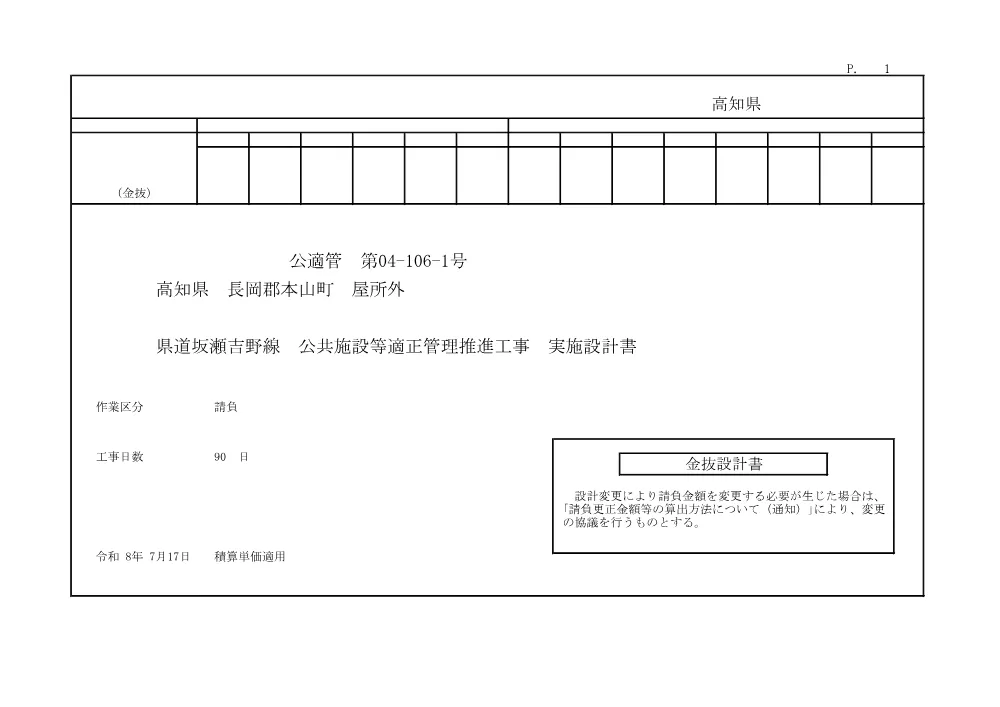 P.　1

高知県

（金抜）

公適管　第04-106-1号

高知県　長岡郡本山町　屋所外

県道坂瀬吉野線　公共施設等適正管理推進工事　実施設計書

作業区分　請負

工事日数　90　日

令和 8年 7月17日　積算単価適用

金抜設計書

設計変更により請負金額を変更する必要が生じた場合は、「請負更正金額等の算出方法について（通知）」により、変更の協議を行うものとする。